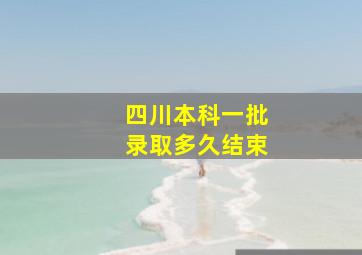 四川本科一批
录取多久结束